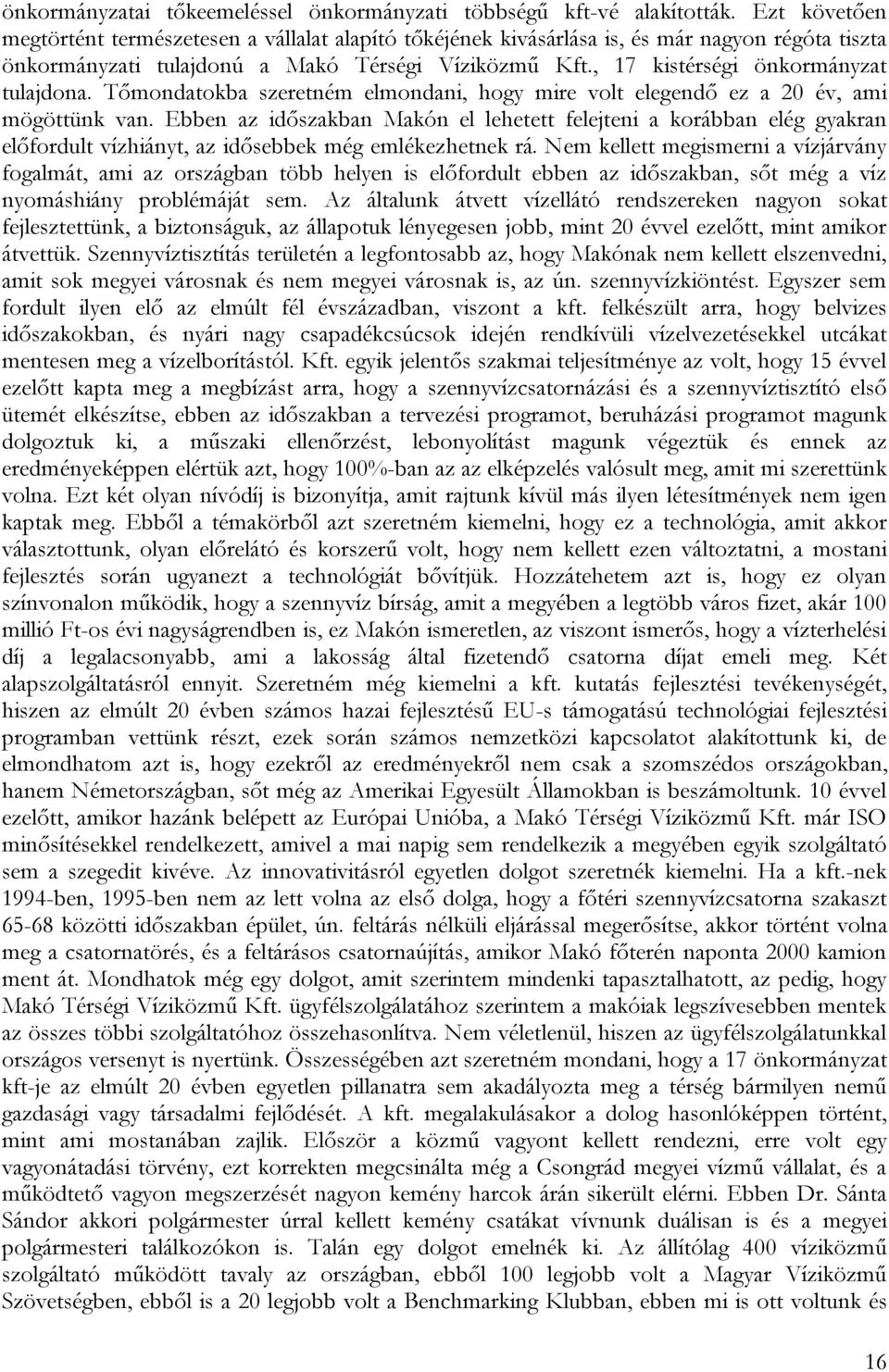 önkormányzatai tőkeemeléssel önkormányzati többségű kft-vé alakították. Ezt követően megtörtént természetesen a vállalat alapító tőkéjének kivásárlása is, és már nagyon régóta tiszta önkormányzati tulajdonú a Makó Térségi Víziközmű Kft., 17 kistérségi önkormányzat tulajdona. Tőmondatokba szeretném elmondani, hogy mire volt elegendő ez a 20 év, ami mögöttünk van. Ebben az időszakban Makón el lehetett felejteni a korábban elég gyakran előfordult vízhiányt, az idősebbek még emlékezhetnek rá. Nem kellett megismerni a vízjárvány fogalmát, ami az országban több helyen is előfordult ebben az időszakban, sőt még a víz nyomáshiány problémáját sem. Az általunk átvett vízellátó rendszereken nagyon sokat fejlesztettünk, a biztonságuk, az állapotuk lényegesen jobb, mint 20 évvel ezelőtt, mint amikor átvettük. Szennyvíztisztítás területén a legfontosabb az, hogy Makónak nem kellett elszenvedni, amit sok megyei városnak és nem megyei városnak is, az ún. szennyvízkiöntést. Egyszer sem fordult ilyen elő az elmúlt fél évszázadban, viszont a kft. felkészült arra, hogy belvizes időszakokban, és nyári nagy csapadékcsúcsok idején rendkívüli vízelvezetésekkel utcákat mentesen meg a vízelborítástól. Kft. egyik jelentős szakmai teljesítménye az volt, hogy 15 évvel ezelőtt kapta meg a megbízást arra, hogy a szennyvízcsatornázási és a szennyvíztisztító első ütemét elkészítse, ebben az időszakban a tervezési programot, beruházási programot magunk dolgoztuk ki, a műszaki ellenőrzést, lebonyolítást magunk végeztük és ennek az eredményeképpen elértük azt, hogy 100%-ban az az elképzelés valósult meg, amit mi szerettünk volna. Ezt két olyan nívódíj is bizonyítja, amit rajtunk kívül más ilyen létesítmények nem igen kaptak meg. Ebből a témakörből azt szeretném kiemelni, hogy ez a technológia, amit akkor választottunk, olyan előrelátó és korszerű volt, hogy nem kellett ezen változtatni, a mostani fejlesztés során ugyanezt a technológiát bővítjük. Hozzátehetem azt is, hogy ez olyan színvonalon működik, hogy a szennyvíz bírság, amit a megyében a legtöbb város fizet, akár 100 millió Ft-os évi nagyságrendben is, ez Makón ismeretlen, az viszont ismerős, hogy a vízterhelési díj a legalacsonyabb, ami a lakosság által fizetendő csatorna díjat emeli meg. Két alapszolgáltatásról ennyit. Szeretném még kiemelni a kft. kutatás fejlesztési tevékenységét, hiszen az elmúlt 20 évben számos hazai fejlesztésű EU-s támogatású technológiai fejlesztési programban vettünk részt, ezek során számos nemzetközi kapcsolatot alakítottunk ki, de elmondhatom azt is, hogy ezekről az eredményekről nem csak a szomszédos országokban, hanem Németországban, sőt még az Amerikai Egyesült Államokban is beszámoltunk. 10 évvel ezelőtt, amikor hazánk belépett az Európai Unióba, a Makó Térségi Víziközmű Kft. már ISO minősítésekkel rendelkezett, amivel a mai napig sem rendelkezik a megyében egyik szolgáltató sem a szegedit kivéve. Az innovativitásról egyetlen dolgot szeretnék kiemelni. Ha a kft.-nek 1994-ben, 1995-ben nem az lett volna az első dolga, hogy a főtéri szennyvízcsatorna szakaszt 65-68 közötti időszakban épület, ún. feltárás nélküli eljárással megerősítse, akkor történt volna meg a csatornatörés, és a feltárásos csatornaújítás, amikor Makó főterén naponta 2000 kamion ment át. Mondhatok még egy dolgot, amit szerintem mindenki tapasztalhatott, az pedig, hogy Makó Térségi Víziközmű Kft. ügyfélszolgálatához szerintem a makóiak legszívesebben mentek az összes többi szolgáltatóhoz összehasonlítva. Nem véletlenül, hiszen az ügyfélszolgálatunkkal országos versenyt is nyertünk. Összességében azt szeretném mondani, hogy a 17 önkormányzat kft-je az elmúlt 20 évben egyetlen pillanatra sem akadályozta meg a térség bármilyen nemű gazdasági vagy társadalmi fejlődését. A kft. megalakulásakor a dolog hasonlóképpen történt, mint ami mostanában zajlik. Először a közmű vagyont kellett rendezni, erre volt egy vagyonátadási törvény, ezt korrekten megcsinálta még a Csongrád megyei vízmű vállalat, és a működtető vagyon megszerzését nagyon kemény harcok árán sikerült elérni. Ebben Dr. Sánta Sándor akkori polgármester úrral kellett kemény csatákat vívnunk duálisan is és a megyei polgármesteri találkozókon is. Talán egy dolgot emelnék ki. Az állítólag 400 víziközmű szolgáltató működött tavaly az országban, ebből 100 legjobb volt a Magyar Víziközmű Szövetségben, ebből is a 20 legjobb volt a Benchmarking Klubban, ebben mi is ott voltunk és

16